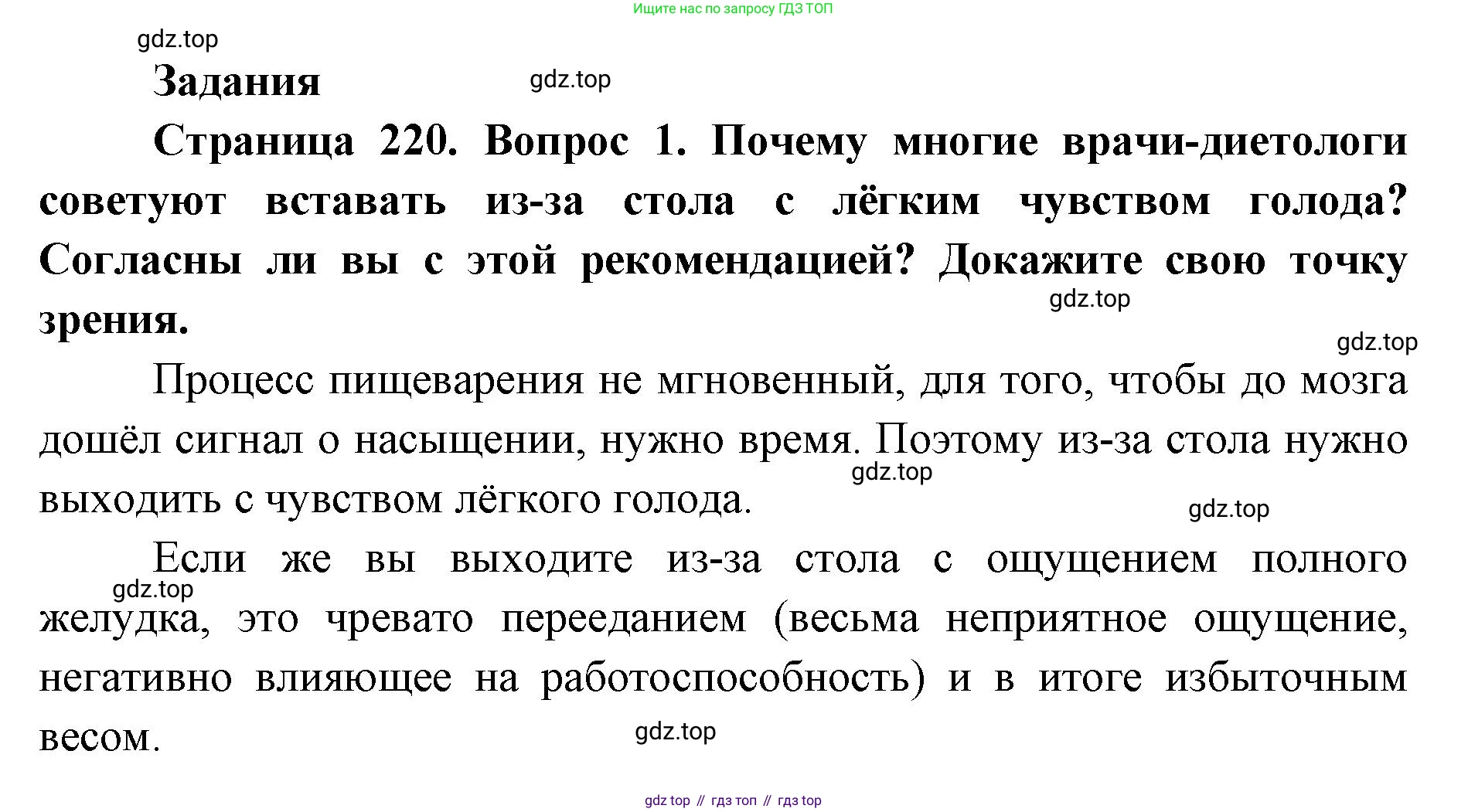 Ищите нас по запросу ГДЗ ТОП

gdz.top

Задания

gdz.top

Страница 220. Вопрос 1. Почему многие врачи-диетологи советуют вставать из-за стола с лёгким чувством голода? Согласны ли вы с этой рекомендацией? Докажите свою точку зрения.

gdz.top

gdz.top

Процесс пищеварения не мгновенный, для того, чтобы до мозга дошёл сигнал о насыщении, нужно время. Поэтому из-за стола нужно выходить с чувством лёгкого голода.

gdz.top

gdz.top

Если же вы выходите из-за стола с ощущением полного желудка, это чревато перееданием (весьма неприятное ощущение, негативно влияющее на работоспособность) и в итоге избыточным весом.

gdz.top

gdz.top

gdz top // гдз топ // гдз top